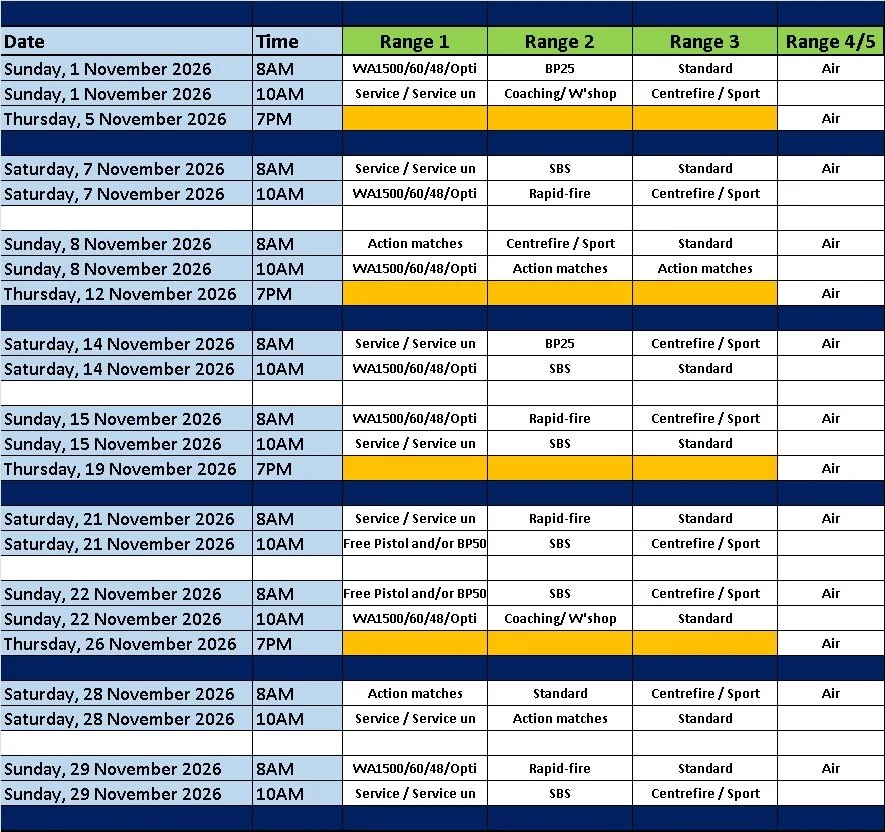 | Date | Time | Range 1 | Range 2 | Range 3 | Range 4/5 |
|---|---|---|---|---|---|
| Sunday, 1 November 2026 | 8AM | WA1500/60/48/Opti | BP25 | Standard | Air |
| Sunday, 1 November 2026 | 10AM | Service / Service un | Coaching/ W'shop | Centrefire / Sport | |
| Thursday, 5 November 2026 | 7PM | | | | Air |
| | | | | | |
| Saturday, 7 November 2026 | 8AM | Service / Service un | SBS | Standard | Air |
| Saturday, 7 November 2026 | 10AM | WA1500/60/48/Opti | Rapid-fire | Centrefire / Sport | |
| | | | | | |
| Sunday, 8 November 2026 | 8AM | Action matches | Centrefire / Sport | Standard | Air |
| Sunday, 8 November 2026 | 10AM | WA1500/60/48/Opti | Action matches | Action matches | |
| Thursday, 12 November 2026 | 7PM | | | | Air |
| | | | | | |
| Saturday, 14 November 2026 | 8AM | Service / Service un | BP25 | Centrefire / Sport | Air |
| Saturday, 14 November 2026 | 10AM | WA1500/60/48/Opti | SBS | Standard | |
| | | | | | |
| Sunday, 15 November 2026 | 8AM | WA1500/60/48/Opti | Rapid-fire | Centrefire / Sport | Air |
| Sunday, 15 November 2026 | 10AM | Service / Service un | SBS | Standard | |
| Thursday, 19 November 2026 | 7PM | | | | Air |
| | | | | | |
| Saturday, 21 November 2026 | 8AM | Service / Service un | Rapid-fire | Standard | Air |
| Saturday, 21 November 2026 | 10AM | Free Pistol and/or BP50 | SBS | Centrefire / Sport | |
| | | | | | |
| Sunday, 22 November 2026 | 8AM | Free Pistol and/or BP50 | SBS | Centrefire / Sport | Air |
| Sunday, 22 November 2026 | 10AM | WA1500/60/48/Opti | Coaching/ W'shop | Standard | |
| Thursday, 26 November 2026 | 7PM | | | | Air |
| | | | | | |
| Saturday, 28 November 2026 | 8AM | Action matches | Standard | Centrefire / Sport | Air |
| Saturday, 28 November 2026 | 10AM | Service / Service un | Action matches | Standard | |
| | | | | | |
| Sunday, 29 November 2026 | 8AM | WA1500/60/48/Opti | Rapid-fire | Standard | Air |
| Sunday, 29 November 2026 | 10AM | Service / Service un | SBS | Centrefire / Sport | |